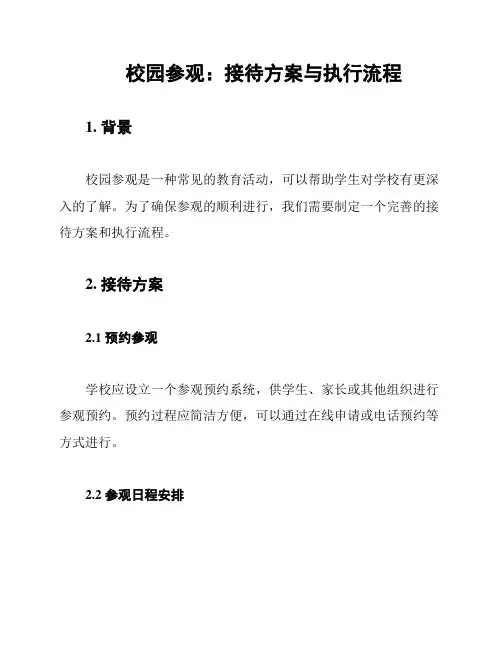 校园参观：接待方案与执行流程

1. 背景

校园参观是一种常见的教育活动，可以帮助学生对学校有更深入的了解。为了确保参观的顺利进行，我们需要制定一个完善的接待方案和执行流程。

2. 接待方案

2.1 预约参观

学校应设立一个参观预约系统，供学生、家长或其他组织进行参观预约。预约过程应简洁方便，可以通过在线申请或电话预约等方式进行。

2.2 参观日程安排